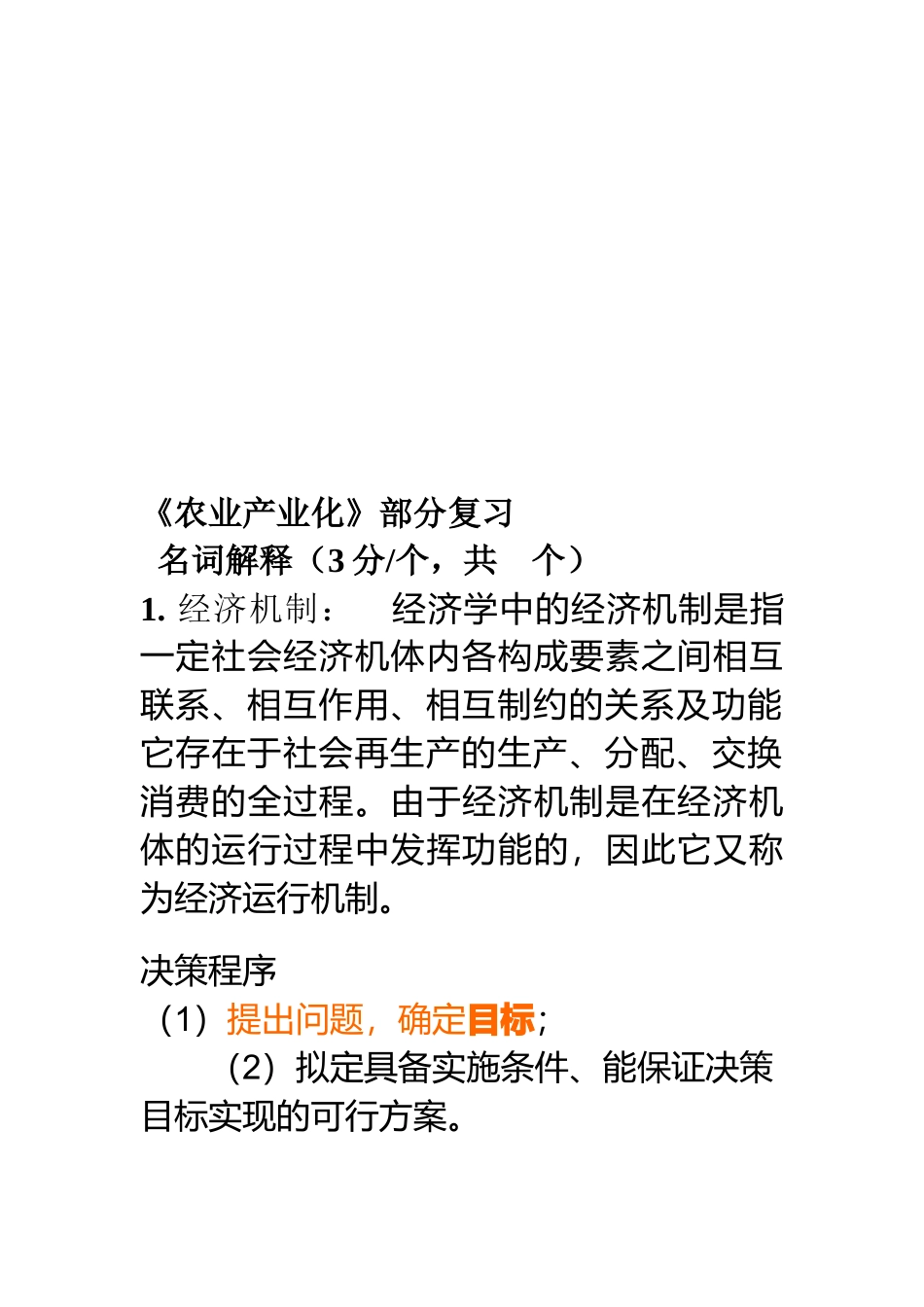 《农业产业化》部分复习

名词解释（3 分/个，共 个）

1. 经济机制： 经济学中的经济机制是指一定社会经济机体内各构成要素之间相互联系、相互作用、相互制约的关系及功能它存在于社会再生产的生产、分配、交换消费的全过程。由于经济机制是在经济机体的运行过程中发挥功能的，因此它又称为经济运行机制。

决策程序

（1）提出问题，确定目标；

（2）拟定具备实施条件、能保证决策目标实现的可行方案。